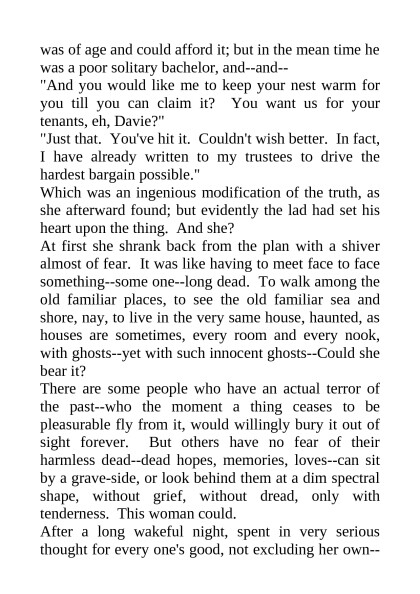 was of age and could afford it; but in the mean time he was a poor solitary bachelor, and--and--

"And you would like me to keep your nest warm for you till you can claim it? You want us for your tenants, eh, Davie?"

"Just that. You've hit it. Couldn't wish better. In fact, I have already written to my trustees to drive the hardest bargain possible."

Which was an ingenious modification of the truth, as she afterward found; but evidently the lad had set his heart upon the thing. And she?

At first she shrank back from the plan with a shiver almost of fear. It was like having to meet face to face something--some one--long dead. To walk among the old familiar places, to see the old familiar sea and shore, nay, to live in the very same house, haunted, as houses are sometimes, every room and every nook, with ghosts--yet with such innocent ghosts--Could she bear it?

There are some people who have an actual terror of the past--who the moment a thing ceases to be pleasurable fly from it, would willingly bury it out of sight forever. But others have no fear of their harmless dead--dead hopes, memories, loves--can sit by a grave-side, or look behind them at a dim spectral shape, without grief, without dread, only with tenderness. This woman could.

After a long wakeful night, spent in very serious thought for every one's good, not excluding her own--